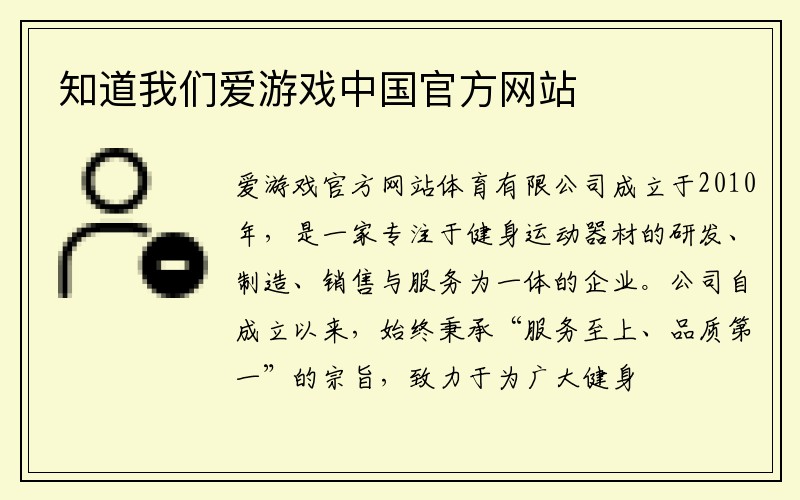 知道我们爱游戏中国官方网站

爱游戏官方网站体育有限公司成立于2010年，是一家专注于健身运动器材的研发、制造、销售与服务为一体的企业。公司自成立以来，始终秉承“服务至上、品质第一”的宗旨，致力于为广大健身